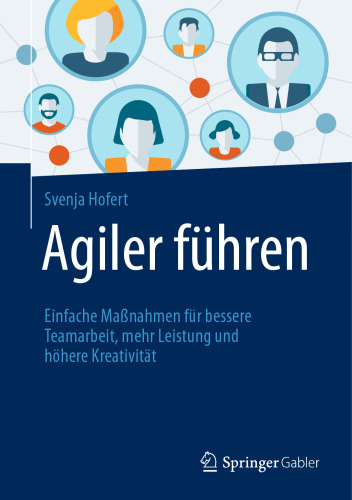 Svenja Hofert

Agiler führen

Einfache Maßnahmen für bessere Teamarbeit, mehr Leistung und höhere Kreativität

Springer Gabler